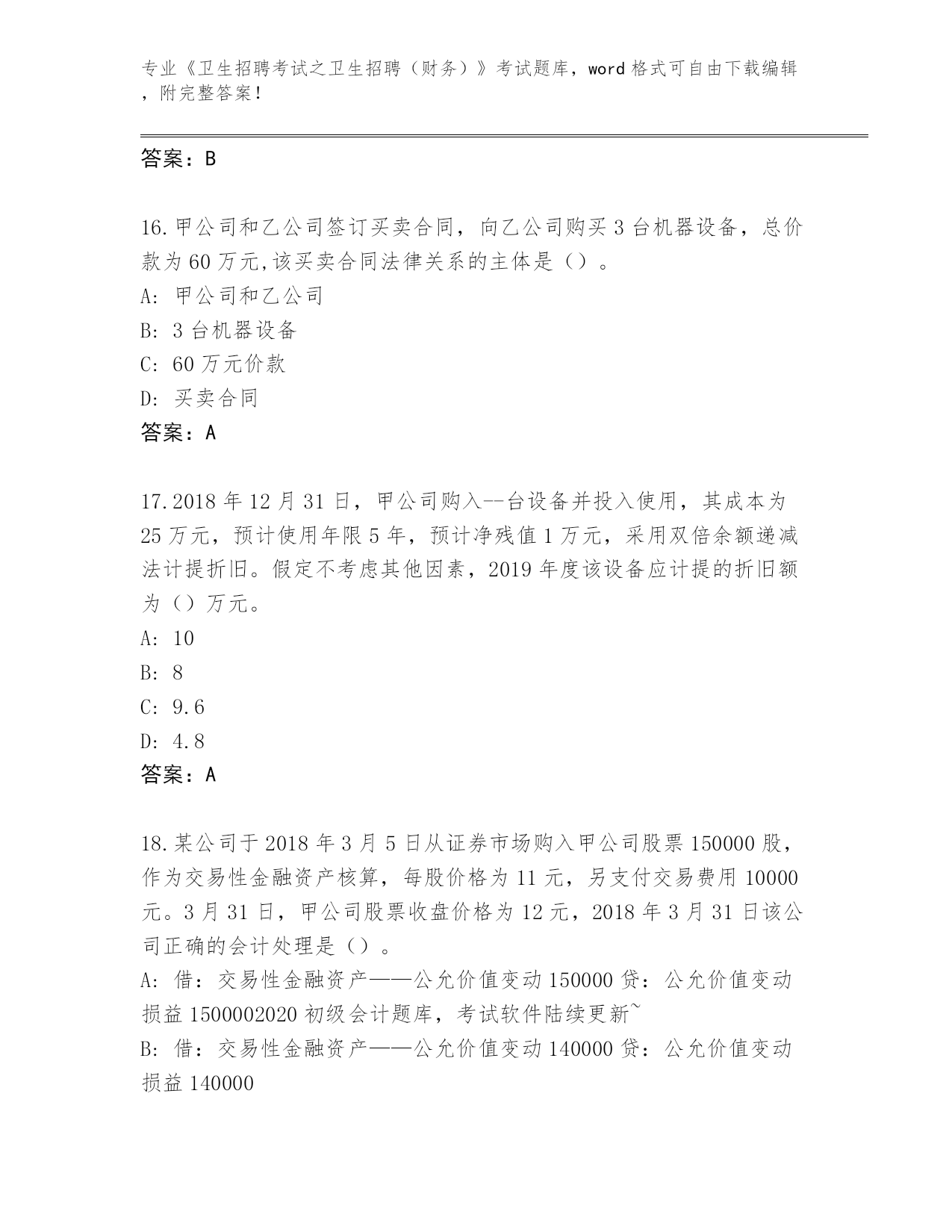 专业《卫生招聘考试之卫生招聘（财务）》考试题库，word 格式可自由下载编辑，附完整答案！

答案：B

16.甲公司和乙公司签订买卖合同，向乙公司购买 3 台机器设备，总价款为 60 万元,该买卖合同法律关系的主体是（）。
A: 甲公司和乙公司
B: 3 台机器设备
C: 60 万元价款
D: 买卖合同
答案：A

17.2018 年 12 月 31 日，甲公司购入--台设备并投入使用，其成本为 25 万元，预计使用年限 5 年，预计净残值 1 万元，采用双倍余额递减法计提折旧。假定不考虑其他因素，2019 年度该设备应计提的折旧额为（）万元。
A: 10
B: 8
C: 9.6
D: 4.8
答案：A

18.某公司于 2018 年 3 月 5 日从证券市场购入甲公司股票 150000 股，作为交易性金融资产核算，每股价格为 11 元，另支付交易费用 10000 元。3 月 31 日，甲公司股票收盘价格为 12 元，2018 年 3 月 31 日该公司正确的会计处理是（）。
A: 借：交易性金融资产——公允价值变动 150000 贷：公允价值变动损益 1500002020 初级会计题库，考试软件陆续更新~
B: 借：交易性金融资产——公允价值变动 140000 贷：公允价值变动损益 140000